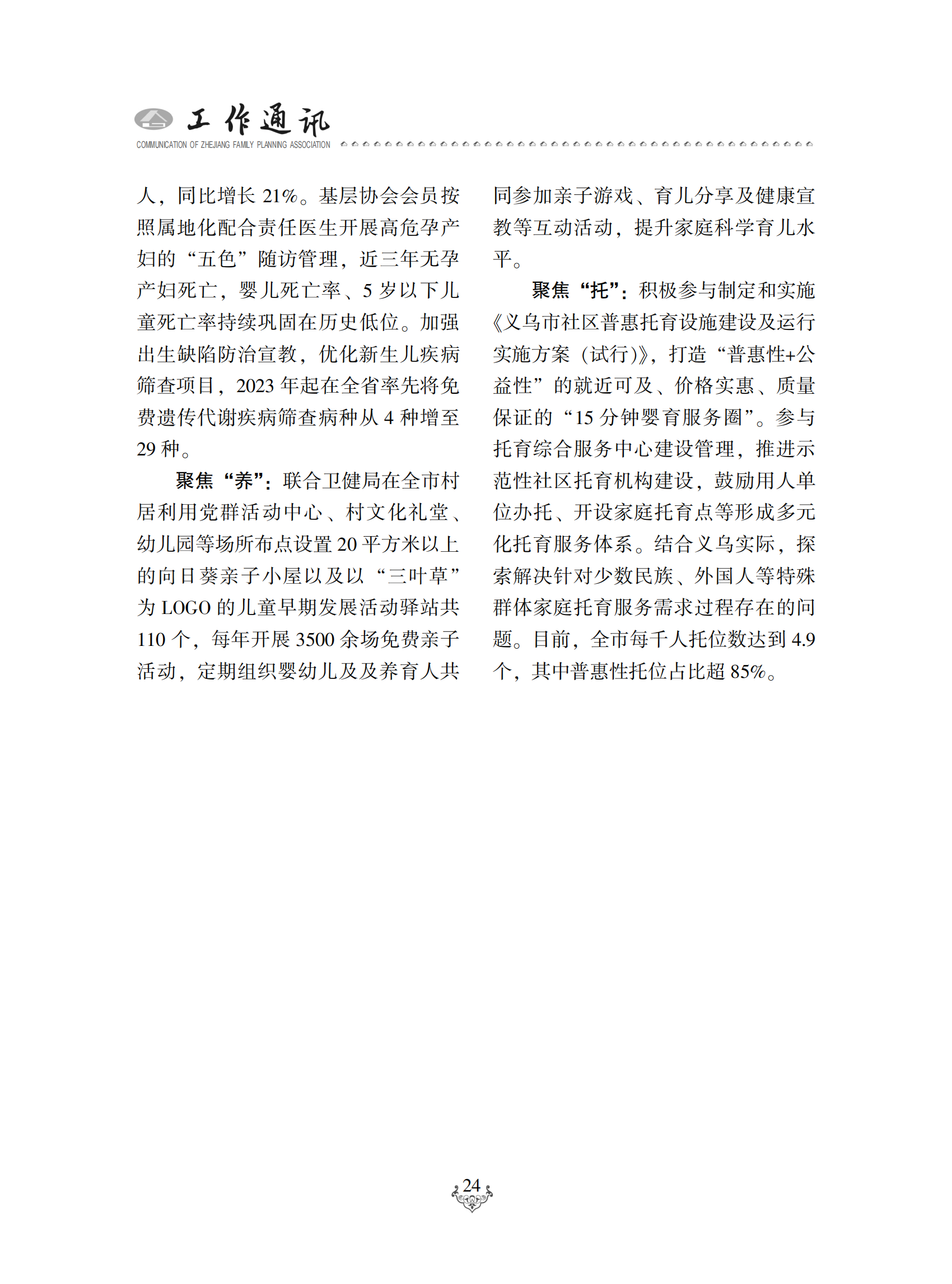 工作通讯
COMMUNICATION OF ZHEJIANG FAMILY PLANNING ASSOCIATION

人，同比增长 21%。基层协会会员按照属地化配合责任医生开展高危孕产妇的“五色”随访管理，近三年无孕产妇死亡，婴儿死亡率、5 岁以下儿童死亡率持续巩固在历史低位。加强出生缺陷防治宣教，优化新生儿疾病筛查项目，2023 年起在全省率先将免费遗传代谢疾病筛查病种从 4 种增至 29 种。

聚焦“养”：联合卫健局在全市村居利用党群活动中心、村文化礼堂、幼儿园等场所布点设置 20 平方米以上的向日葵亲子小屋以及以“三叶草”为 LOGO 的儿童早期发展活动驿站共 110 个，每年开展 3500 余场免费亲子活动，定期组织婴幼儿及及养育人共同参加亲子游戏、育儿分享及健康宣教等互动活动，提升家庭科学育儿水平。

聚焦“托”：积极参与制定和实施《义乌市社区普惠托育设施建设及运行实施方案（试行)》，打造“普惠性+公益性”的就近可及、价格实惠、质量保证的“15 分钟婴育服务圈”。参与托育综合服务中心建设管理，推进示范性社区托育机构建设，鼓励用人单位办托、开设家庭托育点等形成多元化托育服务体系。结合义乌实际，探索解决针对少数民族、外国人等特殊群体家庭托育服务需求过程存在的问题。目前，全市每千人托位数达到 4.9 个，其中普惠性托位占比超 85%。

24